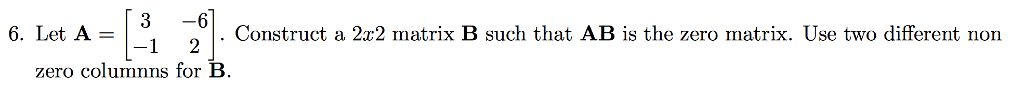 6. Let $\mathbf{A} = \begin{bmatrix} 3 & -6 \\ -1 & 2 \end{bmatrix}$. Construct a $2x2$ matrix $\mathbf{B}$ such that $\mathbf{AB}$ is the zero matrix. Use two different non zero columnns for $\mathbf{B}$.